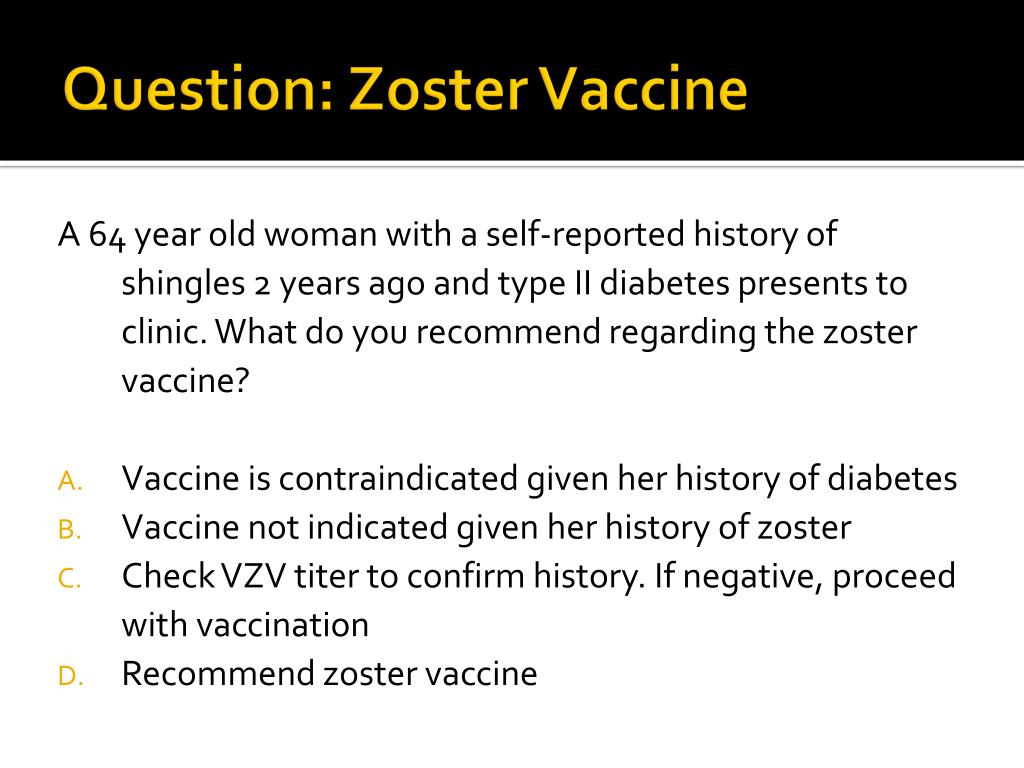 Question: Zoster Vaccine

A 64 year old woman with a self-reported history of shingles 2 years ago and type II diabetes presents to clinic. What do you recommend regarding the zoster vaccine?

A. Vaccine is contraindicated given her history of diabetes
B. Vaccine not indicated given her history of zoster
C. Check VZV titer to confirm history. If negative, proceed with vaccination
D. Recommend zoster vaccine